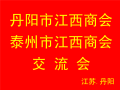 丹阳市江西商会
泰州市江西商会
交 流 会

江苏. 丹阳